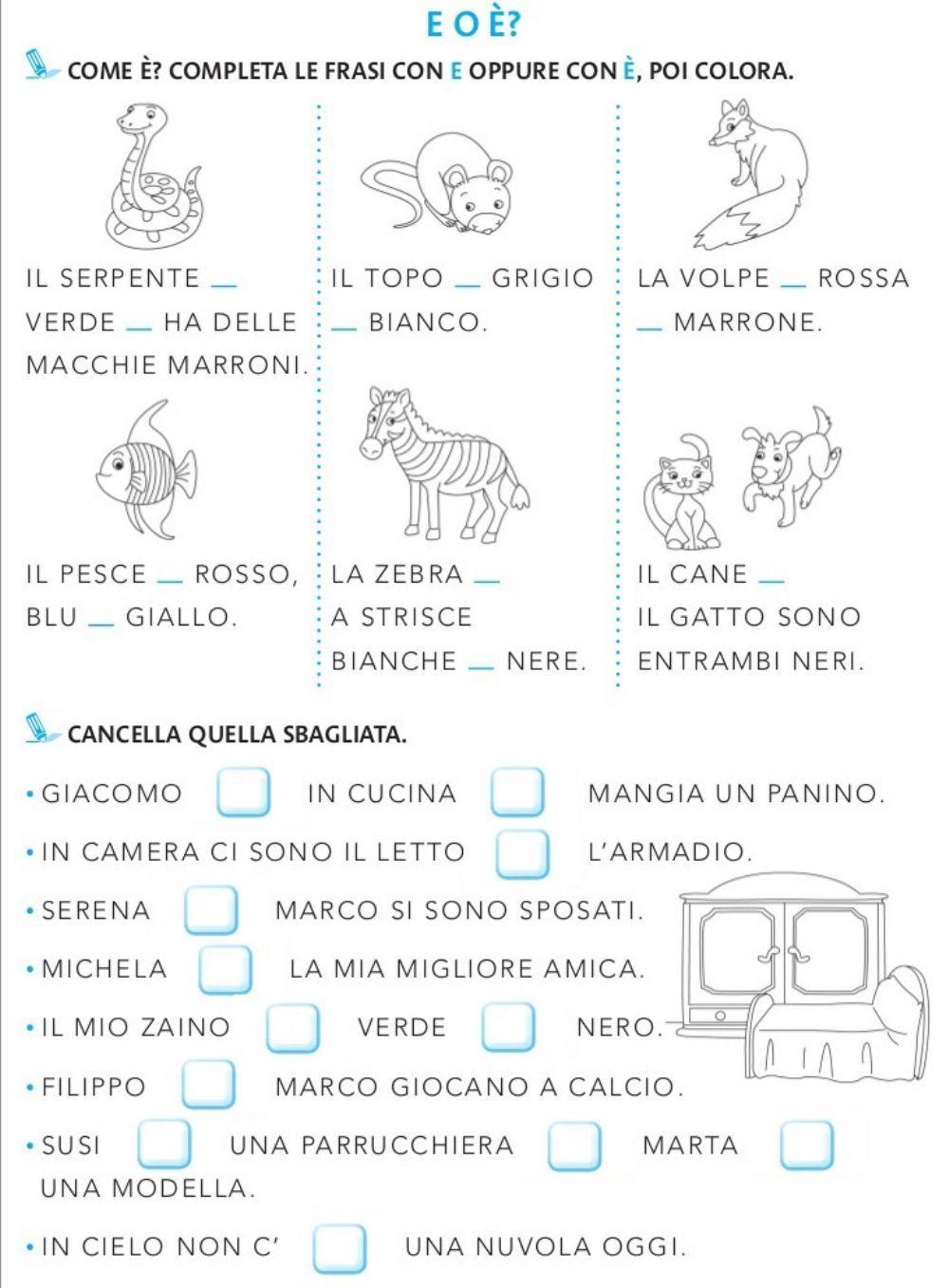 E O È?

COME È? COMPLETA LE FRASI CON E OPPURE CON È, POI COLORA.

IL SERPENTE __ VERDE __ HA DELLE MACCHIE MARRONI.

IL TOPO __ GRIGIO __ BIANCO.

LA VOLPE __ ROSSA __ MARRONE.

IL PESCE __ ROSSO, BLU __ GIALLO.

LA ZEBRA __ A STRISCE BIANCHE __ NERE.

IL CANE __ IL GATTO SONO ENTRAMBI NERI.

CANCELLA QUELLA SBAGLIATA.

• GIACOMO ☐ IN CUCINA ☐ MANGIA UN PANINO.

• IN CAMERA CI SONO IL LETTO ☐ L'ARMADIO.

• SERENA ☐ MARCO SI SONO SPOSATI.

• MICHELA ☐ LA MIA MIGLIORE AMICA.

• IL MIO ZAINO ☐ VERDE ☐ NERO.

• FILIPPO ☐ MARCO GIOCANO A CALCIO.

• SUSI ☐ UNA PARRUCCHIERA ☐ MARTA ☐ UNA MODELLA.

• IN CIELO NON C' ☐ UNA NUVOLA OGGI.